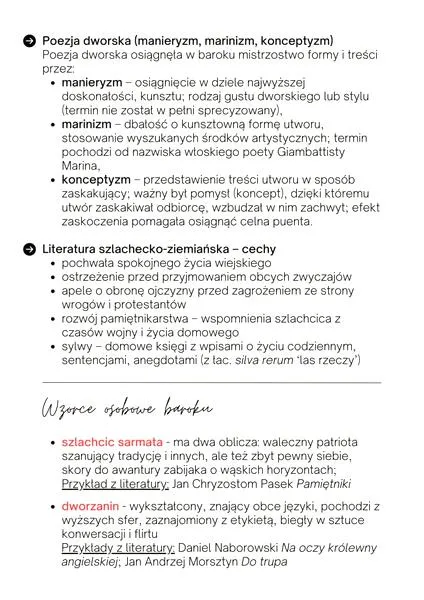 Poezja dworska (manieryzm, marinizm, konceptyzm)
Poezja dworska osiągnęła w baroku mistrzostwo formy i treści przez:

- manieryzm – osiągnięcie w dziele najwyższej doskonałości, kunsztu; rodzaj gustu dworskiego lub stylu (termin nie został w pełni sprecyzowany),
- marinizm – dbałość o kunsztowną formę utworu, stosowanie wyszukanych środków artystycznych; termin pochodzi od nazwiska włoskiego poety Giambattisty Marina,
- konceptyzm – przedstawienie treści utworu w sposób zaskakujący; ważny był pomysł (koncept), dzięki któremu utwór zaskakiwał odbiorcę, wzbudzał w nim zachwyt; efekt zaskoczenia pomagała osiągnąć celna puenta.

Literatura szlachecko-ziemiańska – cechy

- pochwała spokojnego życia wiejskiego
- ostrzeżenie przed przyjmowaniem obcych zwyczajów
- apele o obronę ojczyzny przed zagrożeniem ze strony wrogów i protestantów
- rozwój pamiętnikarstwa – wspomnienia szlachcica z czasów wojny i życia domowego
- sylwy – domowe księgi z wpisami o życiu codziennym, sentencjami, anegdotami (z łac. silva rerum 'las rzeczy')

Wzorce osobowe baroku

- szlachcic sarmata - ma dwa oblicza: waleczny patriota szanujący tradycję i innych, ale też zbyt pewny siebie, skory do awantury zabijaka o wąskich horyzontach;
Przykład z literatury: Jan Chryzostom Pasek Pamiętniki

- dworzanin - wykształcony, znający obce języki, pochodzi z wyższych sfer, zaznajomiony z etykietą, biegły w sztuce konwersacji i flirtu
Przykłady z literatury: Daniel Naborowski Na oczy królewny angielskiej; Jan Andrzej Morsztyn Do trupa